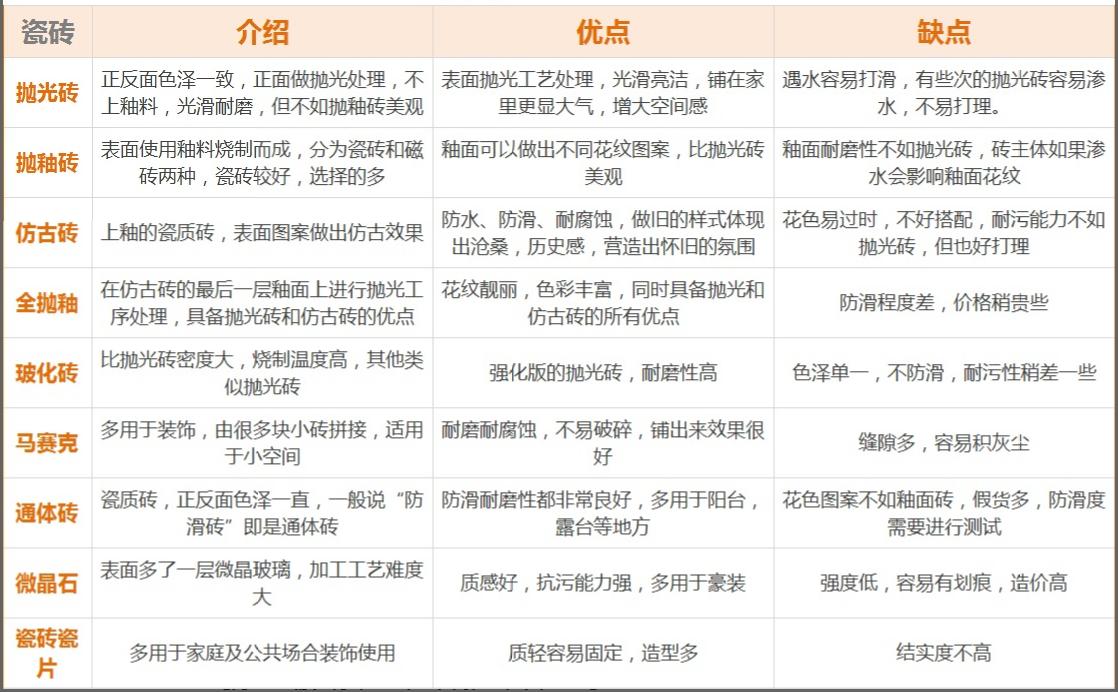 | 瓷砖 | 介绍 | 优点 | 缺点 |
|---|---|---|---|
| 抛光砖 | 正反面色泽一致，正面做抛光处理，不上釉料，光滑耐磨，但不如抛釉砖美观 | 表面抛光工艺处理，光滑亮洁，铺在家里更显大气，增大空间感 | 遇水容易打滑，有些次的抛光砖容易渗水，不易打理。 |
| 抛釉砖 | 表面使用釉料烧制而成，分为瓷砖和磁砖两种，瓷砖较好，选择的多 | 釉面可以做出不同花纹图案，比抛光砖美观 | 釉面耐磨性不如抛光砖，砖主体如果渗水会影响釉面花纹 |
| 仿古砖 | 上釉的瓷质砖，表面图案做出仿古效果 | 防水、防滑、耐腐蚀，做旧的样式体现出沧桑，历史感，营造出怀旧的氛围 | 花色易过时，不好搭配，耐污能力不如抛光砖，但也好打理 |
| 全抛釉 | 在仿古砖的最后一层釉面上进行抛光工序处理，具备抛光砖和仿古砖的优点 | 花纹靓丽，色彩丰富，同时具备抛光和仿古砖的所有优点 | 防滑程度差，价格稍贵些 |
| 玻化砖 | 比抛光砖密度大，烧制温度高，其他类似抛光砖 | 强化版的抛光砖，耐磨性高 | 色泽单一，不防滑，耐污性稍差一些 |
| 马赛克 | 多用于装饰，由很多块小砖拼接，适用于小空间 | 耐磨耐腐蚀，不易破碎，铺出来效果很好 | 缝隙多，容易积灰尘 |
| 通体砖 | 瓷质砖，正反面色泽一直，一般说“防滑砖”即是通体砖 | 防滑耐磨性都非常良好，多用于阳台，露台等地方 | 花色图案不如釉面砖，假货多，防滑度需要进行测试 |
| 微晶石 | 表面多了一层微晶玻璃，加工工艺难度大 | 质感好，抗污能力强，多用于豪装 | 强度低，容易有划痕，造价高 |
| 瓷砖瓷片 | 多用于家庭及公共场合装饰使用 | 质轻容易固定，造型多 | 结实度不高 |